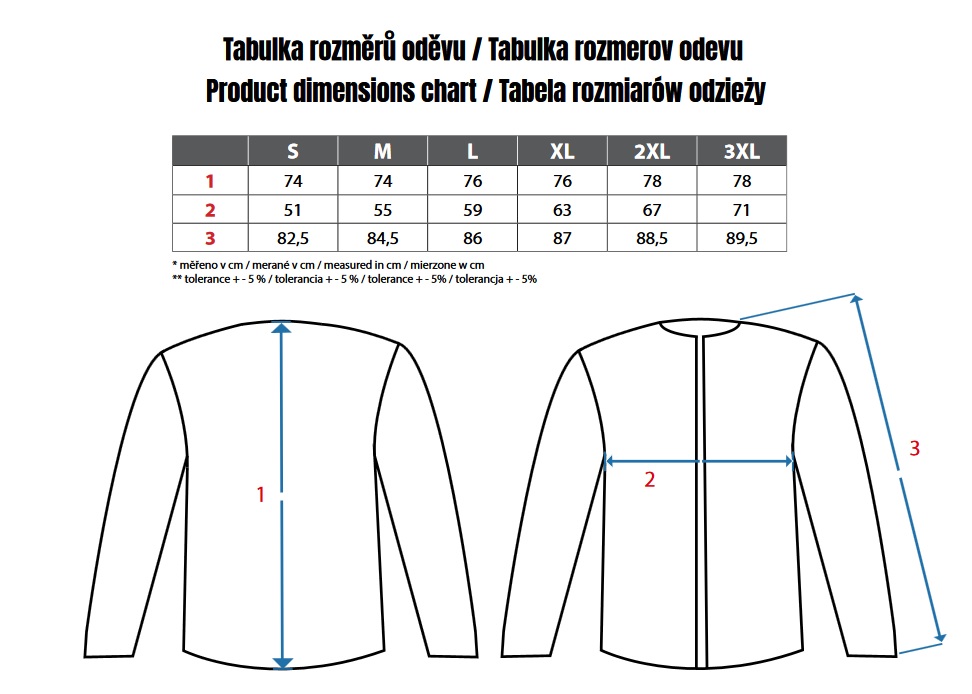 Tabulka rozměrů oděvu / Tabulka rozmerov odevu
Product dimensions chart / Tabela rozmiarów odzieży

| | S | M | L | XL | 2XL | 3XL |
|---|---|---|---|---|---|---|
| 1 | 74 | 74 | 76 | 76 | 78 | 78 |
| 2 | 51 | 55 | 59 | 63 | 67 | 71 |
| 3 | 82,5 | 84,5 | 86 | 87 | 88,5 | 89,5 |

* měřeno v cm / merané v cm / measured in cm / mierzone w cm
** tolerance + - 5 % / tolerancia + - 5 % / tolerance + - 5% / tolerancja + - 5%

1

2

3